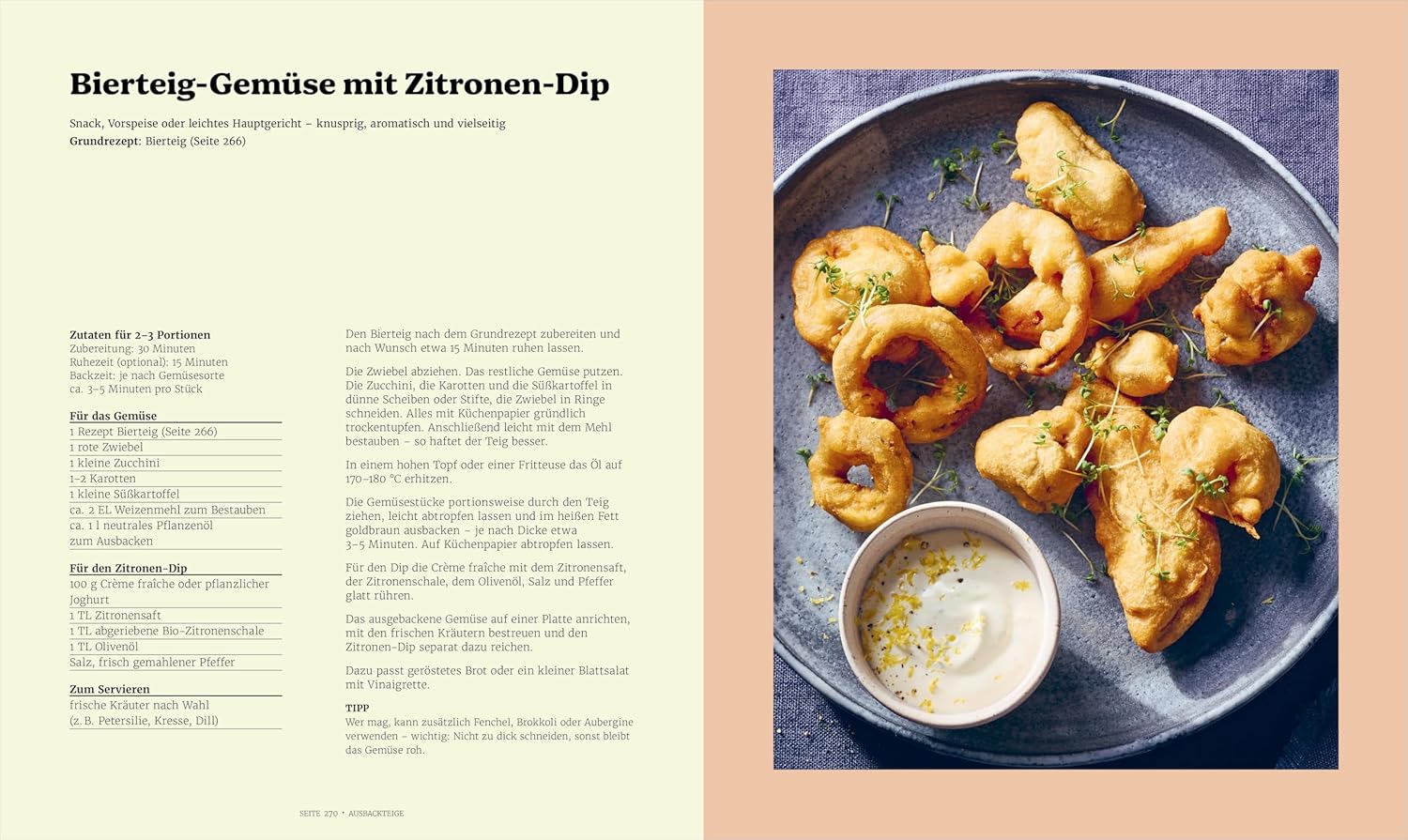 Bierteig-Gemüse mit Zitronen-Dip

Snack, Vorspeise oder leichtes Hauptgericht – knusprig, aromatisch und vielseitig
Grundrezept: Bierteig (Seite 266)

Zutaten für 2–3 Portionen
Zubereitung: 30 Minuten
Ruhezeit (optional): 15 Minuten
Backzeit: je nach Gemüsesorte
ca. 3–5 Minuten pro Stück

Für das Gemüse
1 Rezept Bierteig (Seite 266)
1 rote Zwiebel
1 kleine Zucchini
1–2 Karotten
1 kleine Süßkartoffel
ca. 2 EL Weizenmehl zum Bestauben
ca. 1 l neutrales Pflanzenöl
zum Ausbacken

Für den Zitronen-Dip
100 g Crème fraîche oder pflanzlicher Joghurt
1 TL Zitronensaft
1 TL abgeriebene Bio-Zitronenschale
1 TL Olivenöl
Salz, frisch gemahlener Pfeffer

Zum Servieren
frische Kräuter nach Wahl
(z. B. Petersilie, Kresse, Dill)

Den Bierteig nach dem Grundrezept zubereiten und nach Wunsch etwa 15 Minuten ruhen lassen.

Die Zwiebel abziehen. Das restliche Gemüse putzen. Die Zucchini, die Karotten und die Süßkartoffel in dünne Scheiben oder Stifte, die Zwiebel in Ringe schneiden. Alles mit Küchenpapier gründlich trockentupfen. Anschließend leicht mit dem Mehl bestauben – so haftet der Teig besser.

In einem hohen Topf oder einer Fritteuse das Öl auf 170–180 °C erhitzen.

Die Gemüsestücke portionsweise durch den Teig ziehen, leicht abtropfen lassen und im heißen Fett goldbraun ausbacken – je nach Dicke etwa 3–5 Minuten. Auf Küchenpapier abtropfen lassen.

Für den Dip die Crème fraîche mit dem Zitronensaft, der Zitronenschale, dem Olivenöl, Salz und Pfeffer glatt rühren.

Das ausgebackene Gemüse auf einer Platte anrichten, mit den frischen Kräutern bestreuen und den Zitronen-Dip separat dazu reichen.

Dazu passt geröstetes Brot oder ein kleiner Blattsalat mit Vinaigrette.

TIPP
Wer mag, kann zusätzlich Fenchel, Brokkoli oder Aubergine verwenden – wichtig: Nicht zu dick schneiden, sonst bleibt das Gemüse roh.

SEITE 270 • AUSBACKTEIGE